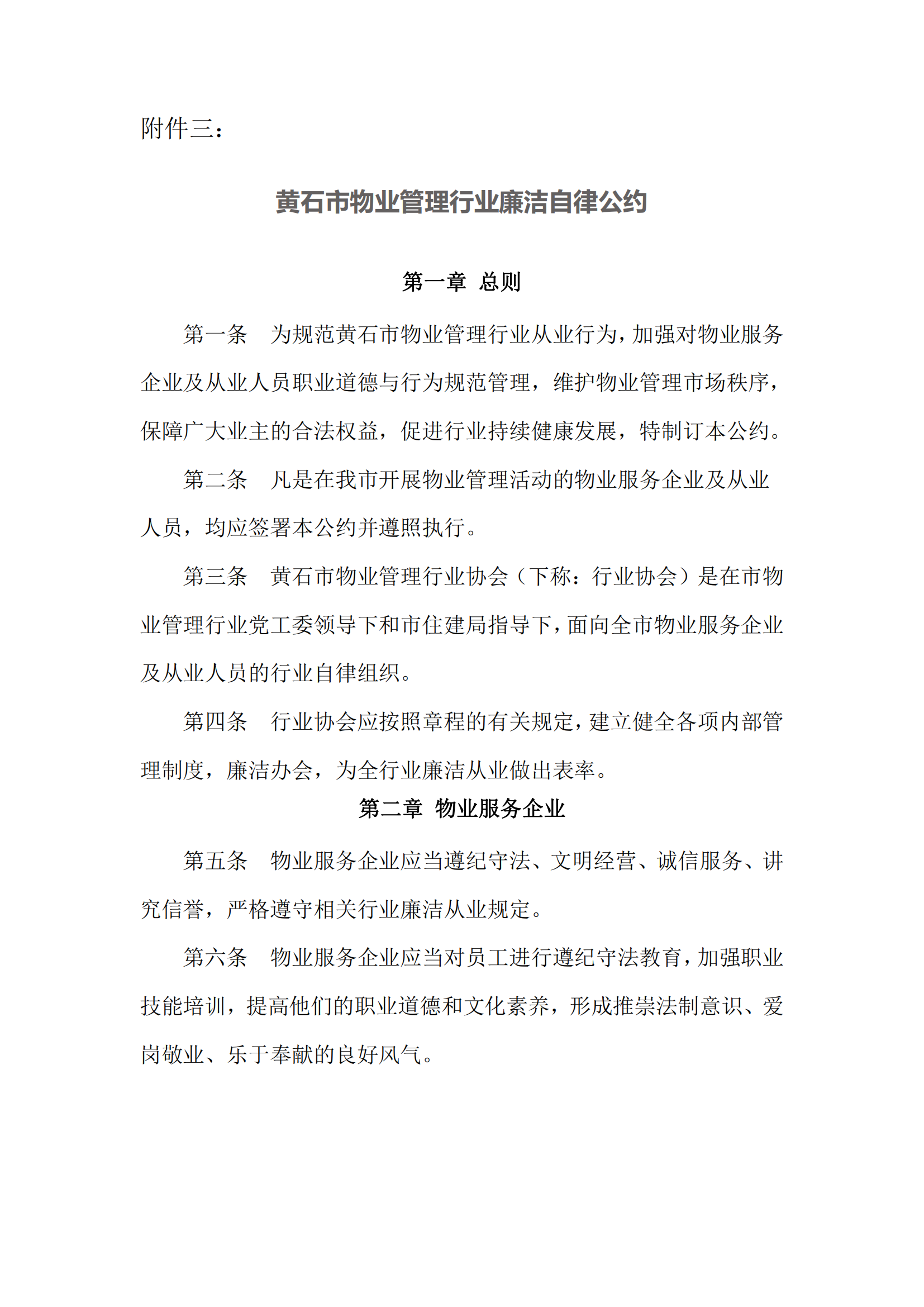 附件三：

黄石市物业管理行业廉洁自律公约

第一章 总则

第一条 为规范黄石市物业管理行业从业行为，加强对物业服务企业及从业人员职业道德与行为规范管理，维护物业管理市场秩序，保障广大业主的合法权益，促进行业持续健康发展，特制订本公约。

第二条 凡是在我市开展物业管理活动的物业服务企业及从业人员，均应签署本公约并遵照执行。

第三条 黄石市物业管理行业协会（下称：行业协会）是在市物业管理行业党工委领导下和市住建局指导下，面向全市物业服务企业及从业人员的行业自律组织。

第四条 行业协会应按照章程的有关规定，建立健全各项内部管理制度，廉洁办会，为全行业廉洁从业做出表率。

第二章 物业服务企业

第五条 物业服务企业应当遵纪守法、文明经营、诚信服务、讲究信誉，严格遵守相关行业廉洁从业规定。

第六条 物业服务企业应当对员工进行遵纪守法教育，加强职业技能培训，提高他们的职业道德和文化素养，形成推崇法制意识、爱岗敬业、乐于奉献的良好风气。